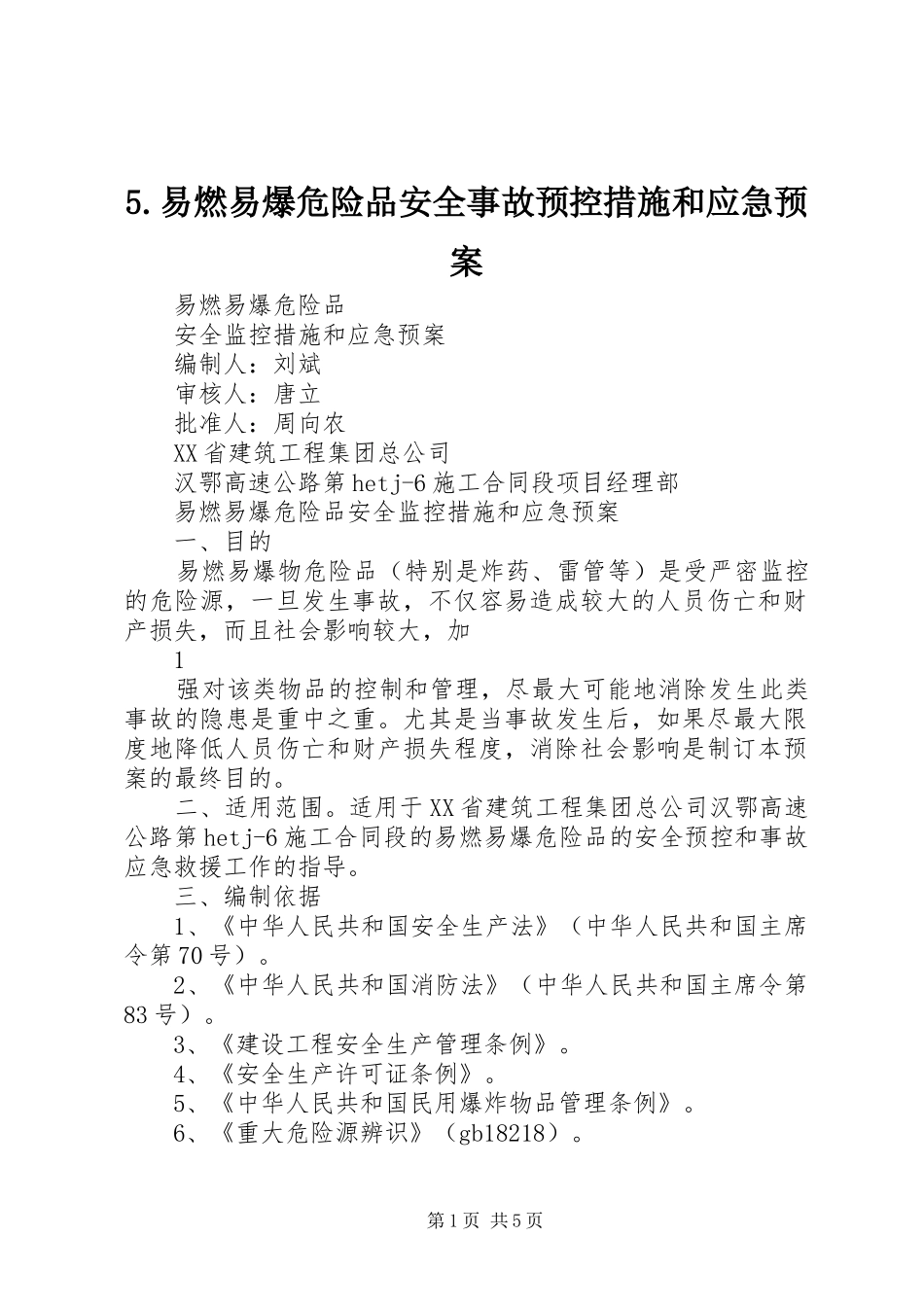 5.易燃易爆危险品安全事故预控措施和应急预案

易燃易爆危险品

安全监控措施和应急预案

编制人：刘斌

审核人：唐立

批准人：周向农

XX省建筑工程集团总公司

汉鄂高速公路第hetj-6施工合同段项目经理部

易燃易爆危险品安全监控措施和应急预案

一、目的

易燃易爆物危险品（特别是炸药、雷管等）是受严密监控的危险源，一旦发生事故，不仅容易造成较大的人员伤亡和财产损失，而且社会影响较大，加

1

强对该类物品的控制和管理，尽最大可能地消除发生此类事故的隐患是重中之重。尤其是当事故发生后，如果尽最大限度地降低人员伤亡和财产损失程度，消除社会影响是制订本预案的最终目的。

二、适用范围。适用于XX省建筑工程集团总公司汉鄂高速公路第hetj-6施工合同段的易燃易爆危险品的安全预控和事故应急救援工作的指导。

三、编制依据

1、《中华人民共和国安全生产法》（中华人民共和国主席令第70号）。

2、《中华人民共和国消防法》（中华人民共和国主席令第83号）。

3、《建设工程安全生产管理条例》。

4、《安全生产许可证条例》。

5、《中华人民共和国民用爆炸物品管理条例》。

6、《重大危险源辨识》（gb18218）。

第1页 共5页